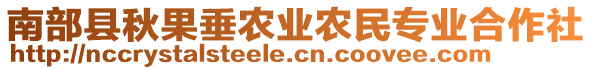 南部县秋果垂农业农民专业合作社
http://nccrystalsteele.cn.coovee.com